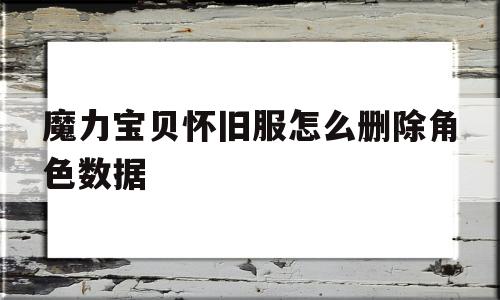 魔力宝贝怀旧服怎么删除角色数据